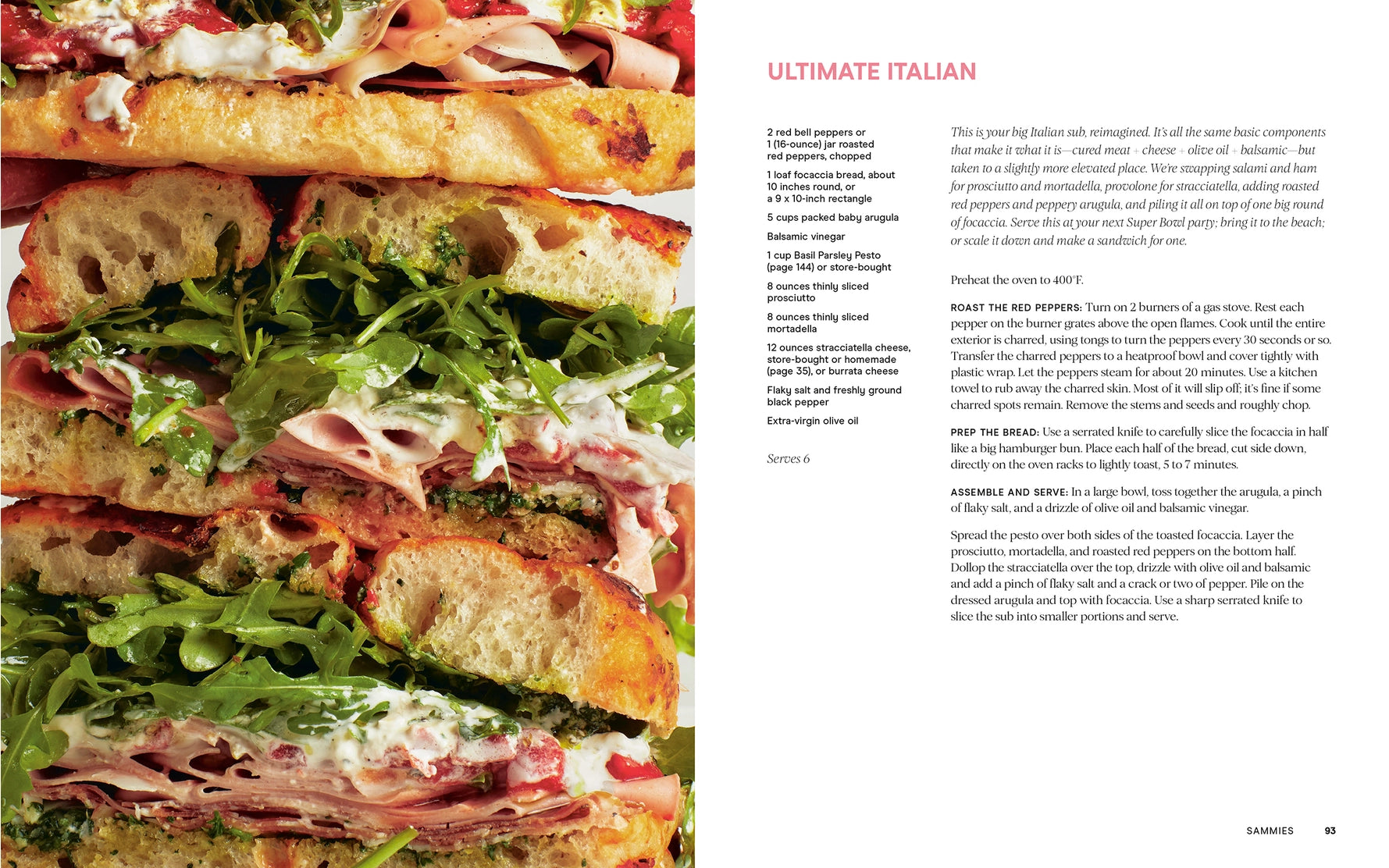 ULTIMATE ITALIAN

2 red bell peppers or 1 (16-ounce) jar roasted red peppers, chopped

1 loaf focaccia bread, about 10 inches round, or a 9 x 10-inch rectangle

5 cups packed baby arugula

Balsamic vinegar

1 cup Basil Parsley Pesto (page 144) or store-bought

8 ounces thinly sliced prosciutto

8 ounces thinly sliced mortadella

12 ounces stracciatella cheese, store-bought or homemade (page 35), or burrata cheese

Flaky salt and freshly ground black pepper

Extra-virgin olive oil

Serves 6

This is your big Italian sub, reimagined. It's all the same basic components that make it what it is—cured meat + cheese + olive oil + balsamic—but taken to a slightly more elevated place. We're swapping salami and ham for prosciutto and mortadella, provolone for stracciatella, adding roasted red peppers and peppery arugula, and piling it all on top of one big round of focaccia. Serve this at your next Super Bowl party; bring it to the beach; or scale it down and make a sandwich for one.

Preheat the oven to 400°F.

ROAST THE RED PEPPERS: Turn on 2 burners of a gas stove. Rest each pepper on the burner grates above the open flames. Cook until the entire exterior is charred, using tongs to turn the peppers every 30 seconds or so. Transfer the charred peppers to a heatproof bowl and cover tightly with plastic wrap. Let the peppers steam for about 20 minutes. Use a kitchen towel to rub away the charred skin. Most of it will slip off; it's fine if some charred spots remain. Remove the stems and seeds and roughly chop.

PREP THE BREAD: Use a serrated knife to carefully slice the focaccia in half like a big hamburger bun. Place each half of the bread, cut side down, directly on the oven racks to lightly toast, 5 to 7 minutes.

ASSEMBLE AND SERVE: In a large bowl, toss together the arugula, a pinch of flaky salt, and a drizzle of olive oil and balsamic vinegar.

Spread the pesto over both sides of the toasted focaccia. Layer the prosciutto, mortadella, and roasted red peppers on the bottom half. Dollop the stracciatella over the top, drizzle with olive oil and balsamic and add a pinch of flaky salt and a crack or two of pepper. Pile on the dressed arugula and top with focaccia. Use a sharp serrated knife to slice the sub into smaller portions and serve.

SAMMIES 93